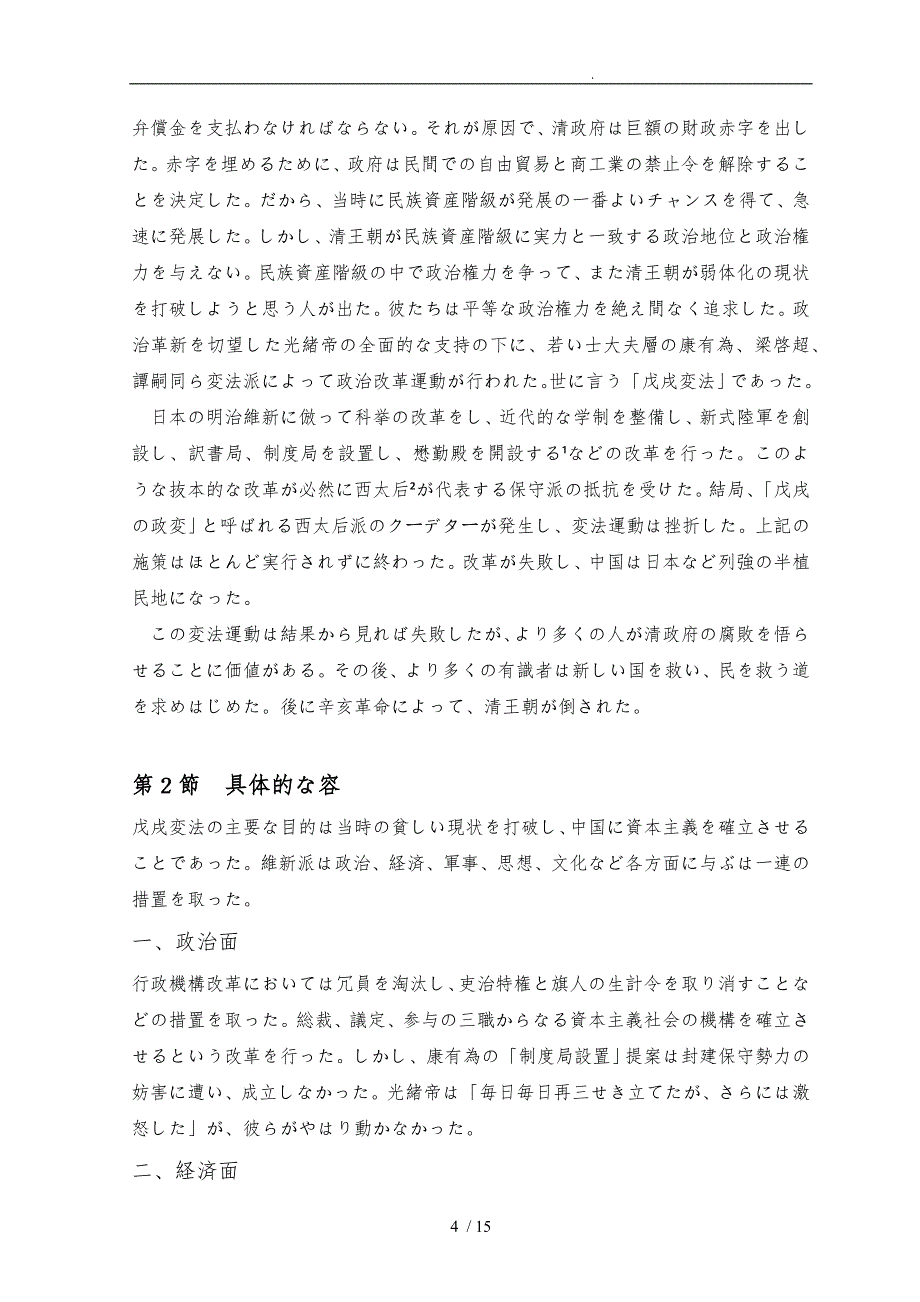 .

弁償金を支払わなければならない。それが原因で、清政府は巨額の財政赤字を出した。赤字を埋めるために、政府は民間での自由貿易と商工業の禁止令を解除することを決定した。だから、当時に民族資産階級が発展の一番よいチャンスを得て、急速に発展した。しかし、清王朝が民族資産階級に実力と一致する政治地位と政治権力を与えない。民族資産階級の中で政治権力を争って、また清王朝が弱体化の現状を打破しようと思う人が出た。彼たちは平等な政治権力を絶え間なく追求した。政治革新を切望した光緒帝の全面的な支持の下に、若い士大夫層の康有為、梁啓超、譚嗣同ら変法派によって政治改革運動が行われた。世に言う「戊戌変法」であった。

日本の明治維新に倣って科挙の改革をし、近代的な学制を整備し、新式陸軍を創設し、訳書局、制度局を設置し、懋勤殿を開設する$^1$などの改革を行った。このような抜本的な改革が必然に西太后$^2$が代表する保守派の抵抗を受けた。結局、「戊戌の政変」と呼ばれる西太后派のクーデターが発生し、変法運動は挫折した。上記の施策はほとんど実行されずに終わった。改革が失敗し、中国は日本など列強の半植民地になった。

この変法運動は結果から見れば失敗したが、より多くの人が清政府の腐敗を悟らせることに価値がある。その後、より多くの有識者は新しい国を救い、民を救う道を求めはじめた。後に辛亥革命によって、清王朝が倒された。

第２節　具体的な容

戊戌変法の主要な目的は当時の貧しい現状を打破し、中国に資本主義を確立させることであった。維新派は政治、経済、軍事、思想、文化など各方面に与ぶは一連の措置を取った。

一、政治面

行政機構改革においては冗員を淘汰し、吏治特権と旗人の生計令を取り消すことなどの措置を取った。総裁、議定、参与の三職からなる資本主義社会の機構を確立させるという改革を行った。しかし、康有為の「制度局設置」提案は封建保守勢力の妨害に遭い、成立しなかった。光緒帝は「毎日毎日再三せき立てたが、さらには激怒した」が、彼らがやはり動かなかった。

二、経済面

4 / 15